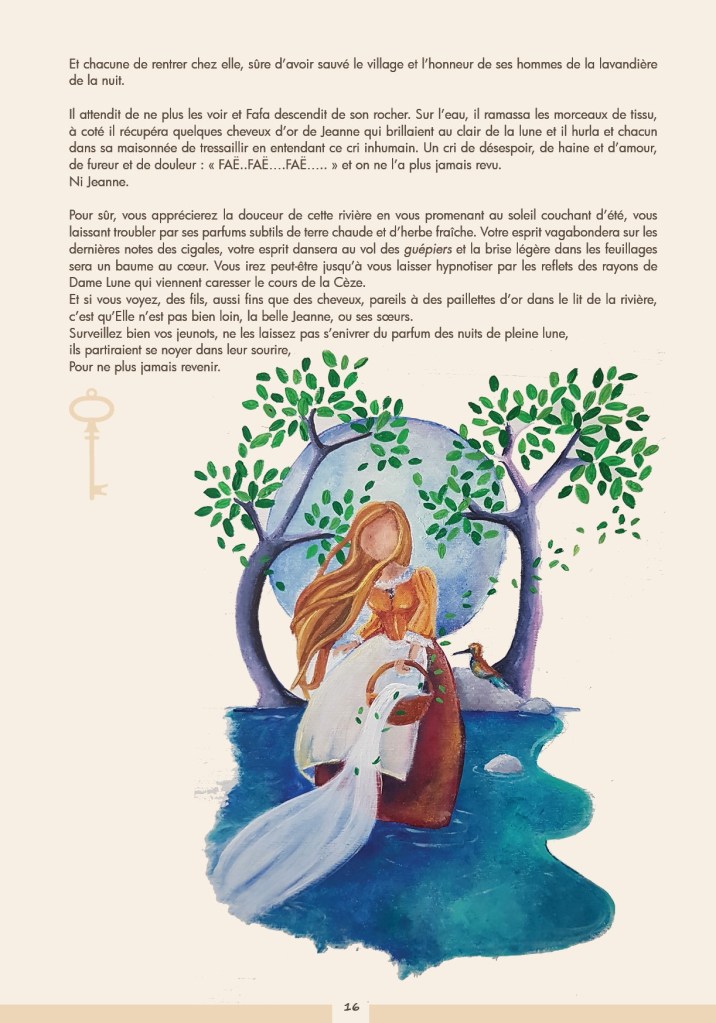 Et chacune de rentrer chez elle, sûre d'avoir sauvé le village et l'honneur de ses hommes de la lavandière de la nuit.

Il attendit de ne plus les voir et Fafa descendit de son rocher. Sur l'eau, il ramassa les morceaux de tissu, à coté il récupéra quelques cheveux d'or de Jeanne qui brillaient au clair de la lune et il hurla et chacun dans sa maisonnée de tressaillir en entendant ce cri inhumain. Un cri de désespoir, de haine et d'amour, de fureur et de douleur : « FAË..FAË….FAË….. » et on ne l'a plus jamais revu.
Ni Jeanne.

Pour sûr, vous apprécierez la douceur de cette rivière en vous promenant au soleil couchant d'été, vous laissant troubler par ses parfums subtils de terre chaude et d'herbe fraîche. Votre esprit vagabondera sur les dernières notes des cigales, votre esprit dansera au vol des guépiers et la brise légère dans les feuillages sera un baume au cœur. Vous irez peut-être jusqu'à vous laisser hypnotiser par les reflets des rayons de Dame Lune qui viennent caresser le cours de la Cèze.
Et si vous voyez, des fils, aussi fins que des cheveux, pareils à des paillettes d'or dans le lit de la rivière, c'est qu'Elle n'est pas bien loin, la belle Jeanne, ou ses sœurs.
Surveillez bien vos jeunots, ne les laissez pas s'enivrer du parfum des nuits de pleine lune,
ils partiraient se noyer dans leur sourire,
Pour ne plus jamais revenir.

16